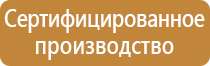 Сертифицированное производство